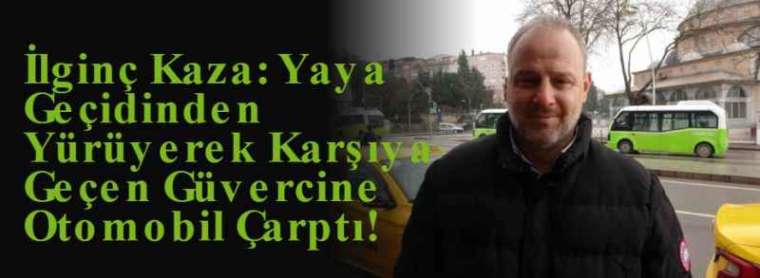 İlginç Kaza: Yaya Geçidinden Yürüyerek Karşıya Geçen Güvercine Otomobil Çarptı!